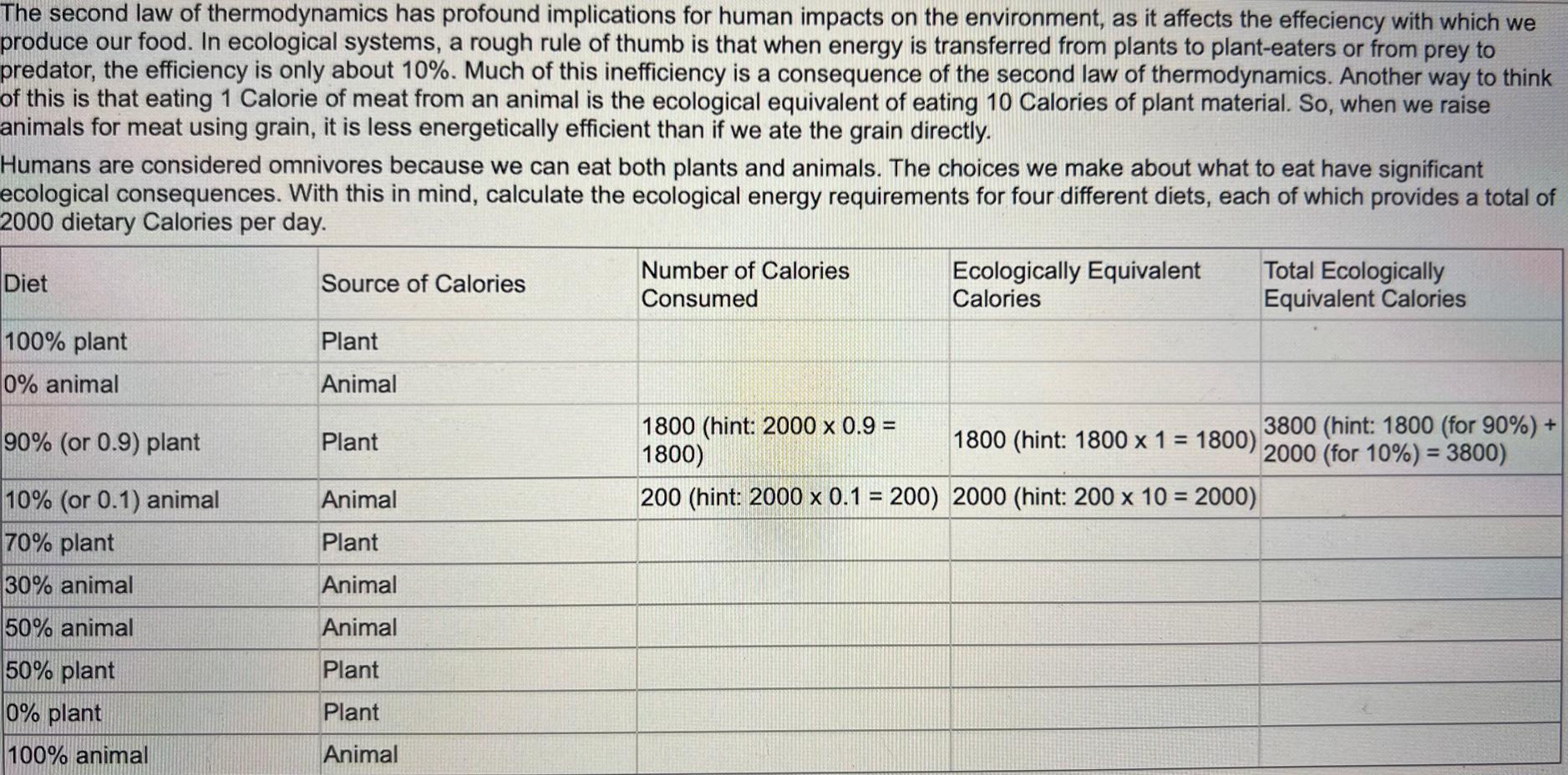 The second law of thermodynamics has profound implications for human impacts on the environment, as it affects the effeciency with which we produce our food. In ecological systems, a rough rule of thumb is that when energy is transferred from plants to plant-eaters or from prey to predator, the efficiency is only about 10%. Much of this inefficiency is a consequence of the second law of thermodynamics. Another way to think of this is that eating 1 Calorie of meat from an animal is the ecological equivalent of eating 10 Calories of plant material. So, when we raise animals for meat using grain, it is less energetically efficient than if we ate the grain directly.

Humans are considered omnivores because we can eat both plants and animals. The choices we make about what to eat have significant ecological consequences. With this in mind, calculate the ecological energy requirements for four different diets, each of which provides a total of 2000 dietary Calories per day.

| Diet | Source of Calories | Number of Calories Consumed | Ecologically Equivalent Calories | Total Ecologically Equivalent Calories |
|---|---|---|---|---|
| 100% plant | Plant | | | |
| 0% animal | Animal | | | |
| 90% (or 0.9) plant | Plant | 1800 (hint: 2000 x 0.9 = 1800) | 1800 (hint: 1800 x 1 = 1800) | 3800 (hint: 1800 (for 90%) + 2000 (for 10%) = 3800) |
| 10% (or 0.1) animal | Animal | 200 (hint: 2000 x 0.1 = 200) | 2000 (hint: 200 x 10 = 2000) | |
| 70% plant | Plant | | | |
| 30% animal | Animal | | | |
| 50% animal | Animal | | | |
| 50% plant | Plant | | | |
| 0% plant | Plant | | | |
| 100% animal | Animal | | | |